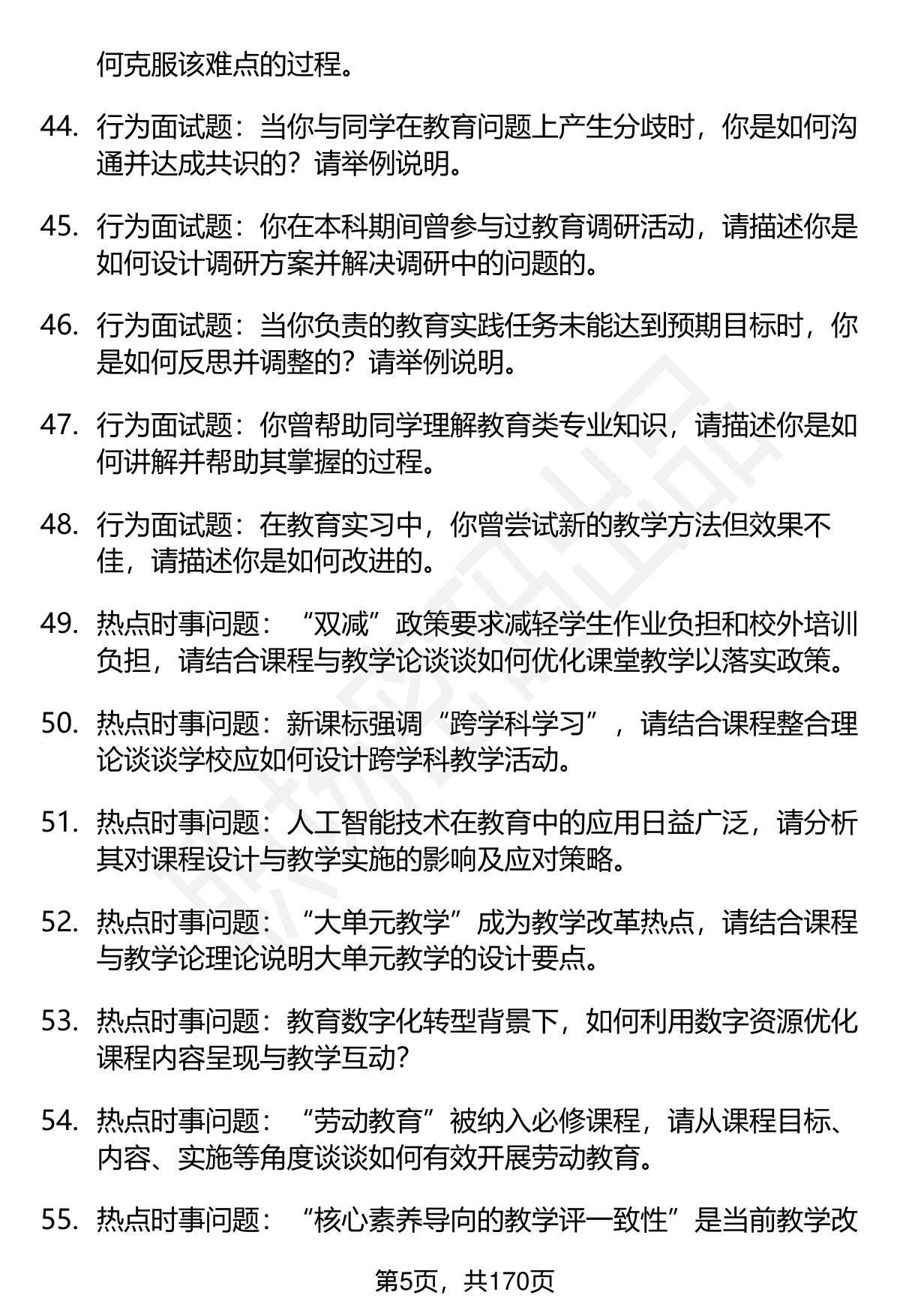 何克服该难点的过程。

44. 行为面试题：当你与同学在教育问题上产生分歧时，你是如何沟通并达成共识的？请举例说明。

45. 行为面试题：你在本科期间曾参与过教育调研活动，请描述你是如何设计调研方案并解决调研中的问题的。

46. 行为面试题：当你负责的教育实践任务未能达到预期目标时，你是如何反思并调整的？请举例说明。

47. 行为面试题：你曾帮助同学理解教育类专业知识，请描述你是如何讲解并帮助其掌握的过程。

48. 行为面试题：在教育实习中，你曾尝试新的教学方法但效果不佳，请描述你是如何改进的。

49. 热点时事问题：“双减”政策要求减轻学生作业负担和校外培训负担，请结合课程与教学论谈谈如何优化课堂教学以落实政策。

50. 热点时事问题：新课标强调“跨学科学习”，请结合课程整合理论谈谈学校应如何设计跨学科教学活动。

51. 热点时事问题：人工智能技术在教育中的应用日益广泛，请分析其对课程设计与教学实施的影响及应对策略。

52. 热点时事问题：“大单元教学”成为教学改革热点，请结合课程与教学论理论说明大单元教学的设计要点。

53. 热点时事问题：教育数字化转型背景下，如何利用数字资源优化课程内容呈现与教学互动？

54. 热点时事问题：“劳动教育”被纳入必修课程，请从课程目标、内容、实施等角度谈谈如何有效开展劳动教育。

55. 热点时事问题：“核心素养导向的教学评一致性”是当前教学改

第5页，共170页